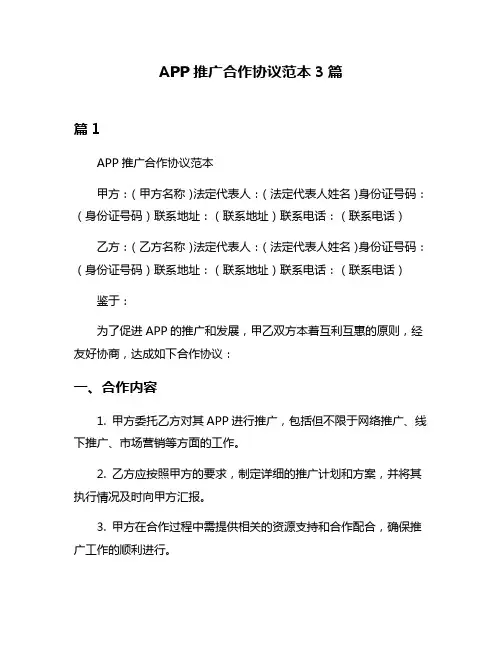 APP 推广合作协议范本 3 篇

篇 1

APP 推广合作协议范本

甲方：（甲方名称）法定代表人：（法定代表人姓名）身份证号码：（身份证号码）联系地址：（联系地址）联系电话：（联系电话）

乙方：（乙方名称）法定代表人：（法定代表人姓名）身份证号码：（身份证号码）联系地址：（联系地址）联系电话：（联系电话）

鉴于：

为了促进 APP 的推广和发展，甲乙双方本着互利互惠的原则，经友好协商，达成如下合作协议：

一、合作内容

1. 甲方委托乙方对其 APP 进行推广，包括但不限于网络推广、线下推广、市场营销等方面的工作。

2. 乙方应按照甲方的要求，制定详细的推广计划和方案，并将其执行情况及时向甲方汇报。

3. 甲方在合作过程中需提供相关的资源支持和合作配合，确保推广工作的顺利进行。